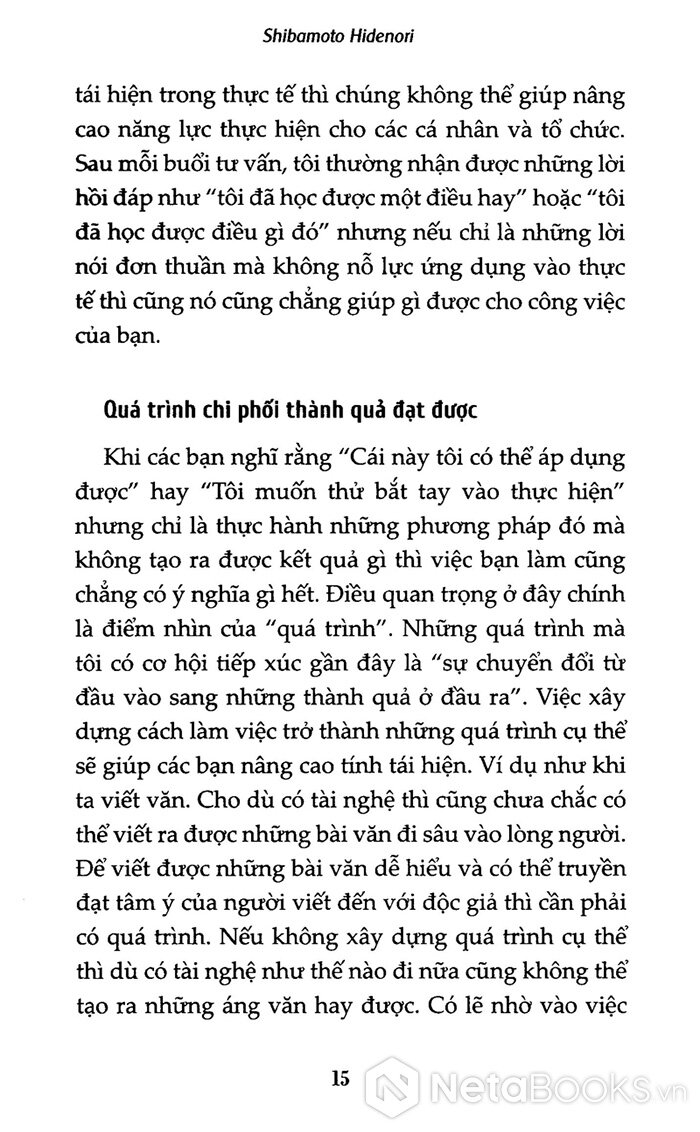 Shibamoto Hidenori

tái hiện trong thực tế thì chúng không thể giúp nâng cao năng lực thực hiện cho các cá nhân và tổ chức. Sau mỗi buổi tư vấn, tôi thường nhận được những lời hồi đáp như "tôi đã học được một điều hay" hoặc "tôi đã học được điều gì đó" nhưng nếu chỉ là những lời nói đơn thuần mà không nỗ lực ứng dụng vào thực tế thì cũng nó cũng chẳng giúp gì được cho công việc của bạn.

Quá trình chi phối thành quả đạt được

Khi các bạn nghĩ rằng "Cái này tôi có thể áp dụng được" hay "Tôi muốn thử bắt tay vào thực hiện" nhưng chỉ là thực hành những phương pháp đó mà không tạo ra được kết quả gì thì việc bạn làm cũng chẳng có ý nghĩa gì hết. Điều quan trọng ở đây chính là điểm nhìn của "quá trình". Những quá trình mà tôi có cơ hội tiếp xúc gần đây là "sự chuyển đổi từ đầu vào sang những thành quả ở đầu ra". Việc xây dựng cách làm việc trở thành những quá trình cụ thể sẽ giúp các bạn nâng cao tính tái hiện. Ví dụ như khi ta viết văn. Cho dù có tài nghệ thì cũng chưa chắc có thể viết ra được những bài văn đi sâu vào lòng người. Để viết được những bài văn dễ hiểu và có thể truyền đạt tâm ý của người viết đến với độc giả thì cần phải có quá trình. Nếu không xây dựng quá trình cụ thể thì dù có tài nghệ như thế nào đi nữa cũng không thể tạo ra những áng văn hay được. Có lẽ nhờ vào việc

15

NetaBooks.vn